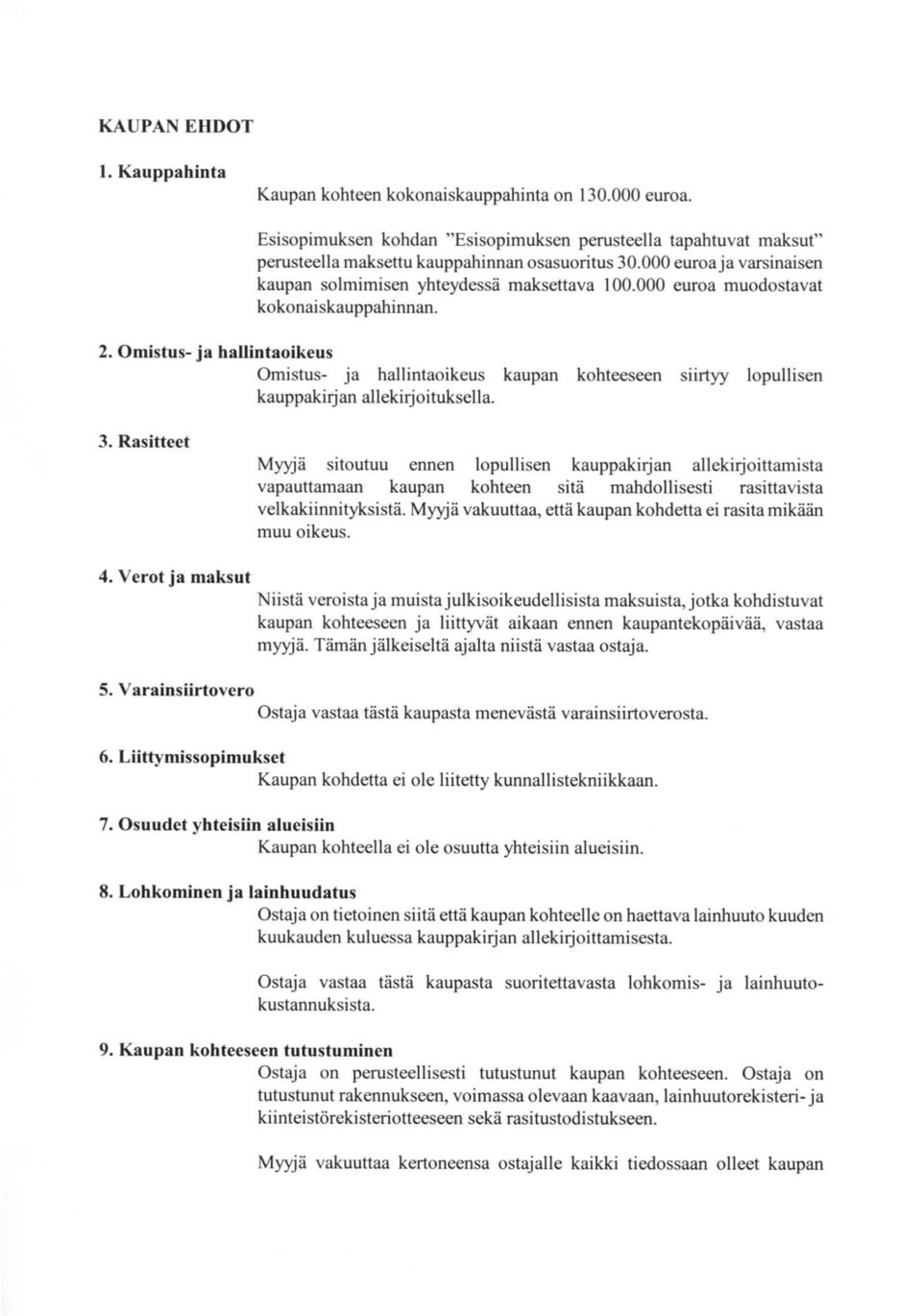 KAUPAN EHDOT

1. Kauppahinta

Kaupan kohteen kokonaiskauppahinta on 130.000 euroa.

Esisopimuksen kohdan "Esisopimuksen perusteella tapahtuvat maksut" perusteella maksettu kauppahinnan osasuoritus 30.000 euroa ja varsinaisen kaupan solmimisen yhteydessä maksettava 100.000 euroa muodostavat kokonaiskauppahinnan.

2. Omistus- ja hallintaoikeus

Omistus- ja hallintaoikeus kaupan kohteeseen siirtyy lopullisen kauppakirjan allekirjoituksella.

3. Rasitteet

Myyjä sitoutuu ennen lopullisen kauppakirjan allekirjoittamista vapauttamaan kaupan kohteen sitä mahdollisesti rasittavista velkakiinnityksistä. Myyjä vakuuttaa, että kaupan kohdetta ei rasita mikään muu oikeus.

4. Verot ja maksut

Niistä veroista ja muista julkisoikeudellisista maksuista, jotka kohdistuvat kaupan kohteeseen ja liittyvät aikaan ennen kaupantekopäivää, vastaa myyjä. Tämän jälkeiseltä ajalta niistä vastaa ostaja.

5. Varainsiirtovero

Ostaja vastaa tästä kaupasta menevästä varainsiirtoverosta.

6. Liittymissopimukset

Kaupan kohdetta ei ole liitetty kunnallistekniikkaan.

7. Osuudet yhteisiin alueisiin

Kaupan kohteella ei ole osuutta yhteisiin alueisiin.

8. Lohkominen ja lainhuudatus

Ostaja on tietoinen siitä että kaupan kohteelle on haettava lainhuuto kuuden kuukauden kuluessa kauppakirjan allekirjoittamisesta.

Ostaja vastaa tästä kaupasta suoritettavasta lohkomis- ja lainhuutokustannuksista.

9. Kaupan kohteeseen tutustuminen

Ostaja on perusteellisesti tutustunut kaupan kohteeseen. Ostaja on tutustunut rakennukseen, voimassa olevaan kaavaan, lainhuutorekisteri- ja kiinteistörekisteriotteeseen sekä rasitustodistukseen.

Myyjä vakuuttaa kertoneensa ostajalle kaikki tiedossaan olleet kaupan